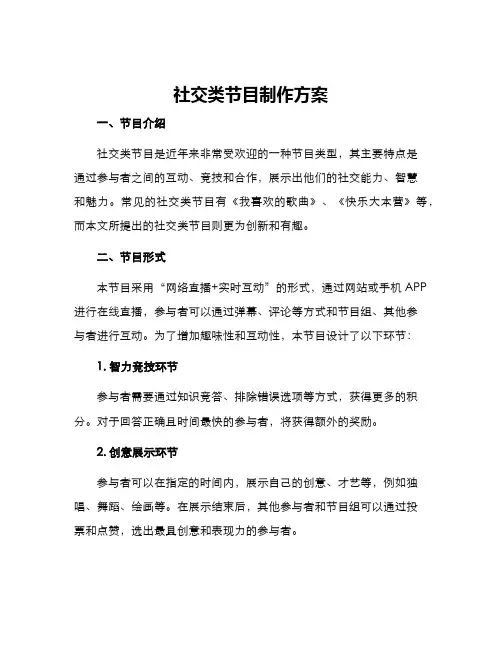 社交类节目制作方案

一、节目介绍

社交类节目是近年来非常受欢迎的一种节目类型，其主要特点是通过参与者之间的互动、竞技和合作，展示出他们的社交能力、智慧和魅力。常见的社交类节目有《我喜欢的歌曲》、《快乐大本营》等，而本文所提出的社交类节目则更为创新和有趣。

二、节目形式

本节目采用“网络直播+实时互动”的形式，通过网站或手机 APP 进行在线直播，参与者可以通过弹幕、评论等方式和节目组、其他参与者进行互动。为了增加趣味性和互动性，本节目设计了以下环节：

1. 智力竞技环节

参与者需要通过知识竞答、排除错误选项等方式，获得更多的积分。对于回答正确且时间最快的参与者，将获得额外的奖励。

2. 创意展示环节

参与者可以在指定的时间内，展示自己的创意、才艺等，例如独唱、舞蹈、绘画等。在展示结束后，其他参与者和节目组可以通过投票和点赞，选出最具创意和表现力的参与者。